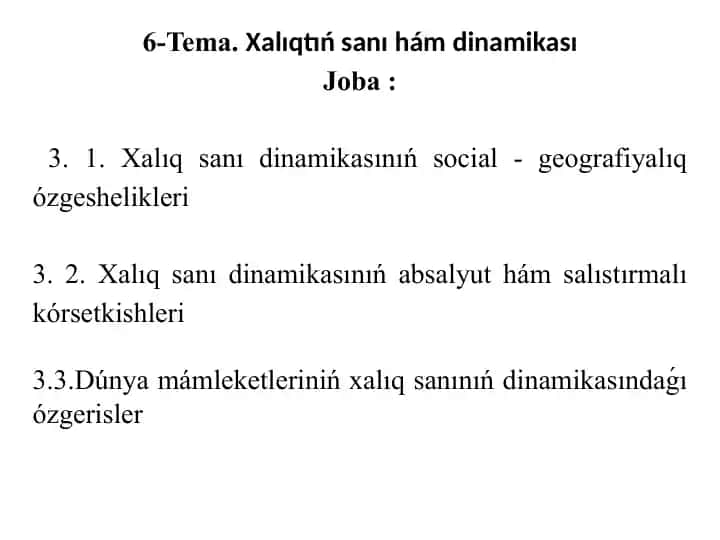 6-Tema. Xalıqtıń sanı hám dinamikası
Joba :

3. 1. Xalıq sanı dinamikasınıń social - geografiyalıq ózgeshelikleri

3. 2. Xalıq sanı dinamikasınıń absalyut hám salıstırmalı kórsetkishleri

3.3.Dúnya mámleketleriniń xalıq sanınıń dinamikasındaǵı ózgerisler